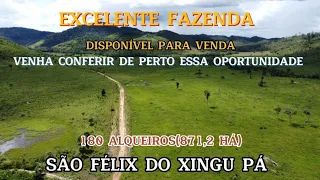 EXCELENTE FAZENDA

DISPONÍVEL PARA VENDA

VENHA CONFERIR DE PERTO ESSA OPORTUNIDADE

180 ALQUEIROS(871,2 HÁ)

SÃO FÉLIX DO XINGU PÁ